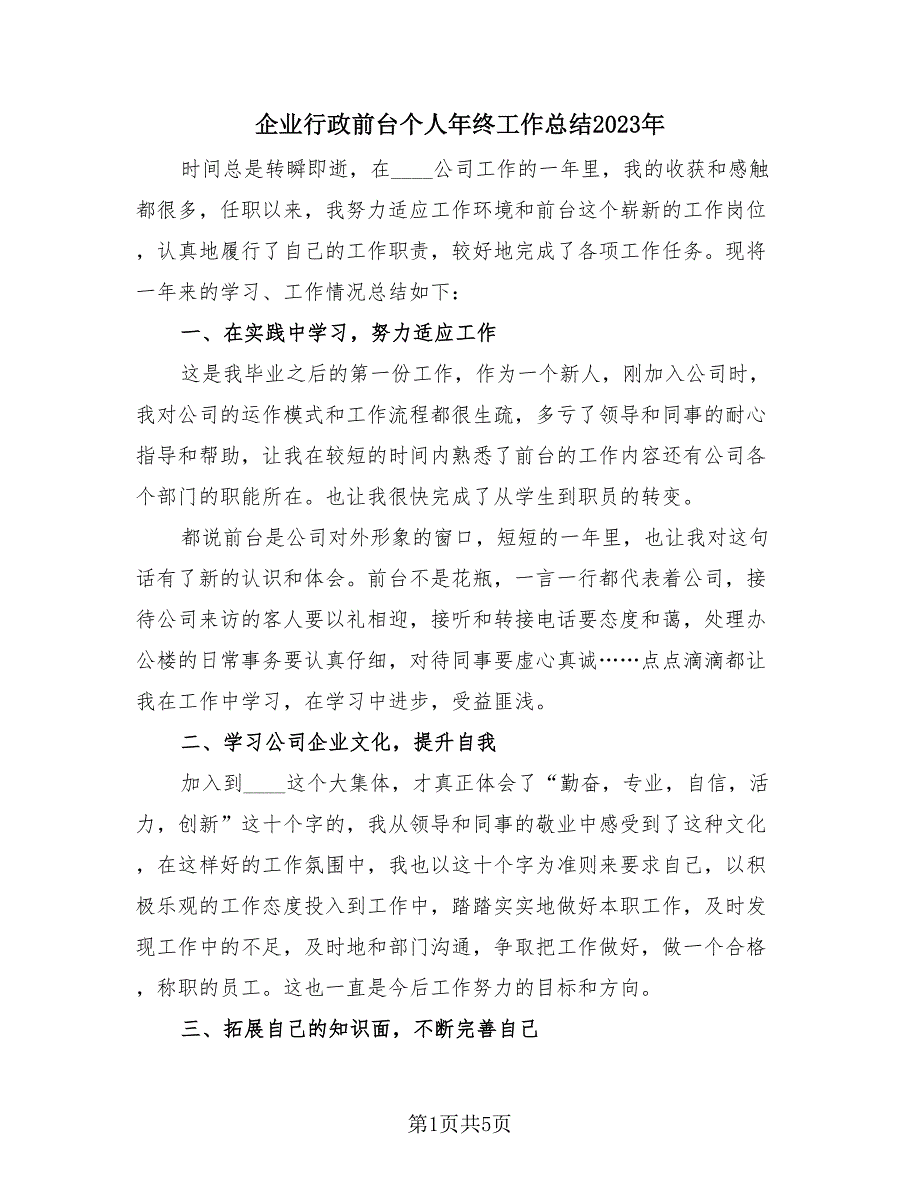 企业行政前台个人年终工作总结2023年

时间总是转瞬即逝，在____公司工作的一年里，我的收获和感触都很多，任职以来，我努力适应工作环境和前台这个崭新的工作岗位，认真地履行了自己的工作职责，较好地完成了各项工作任务。现将一年来的学习、工作情况总结如下：

一、在实践中学习，努力适应工作

这是我毕业之后的第一份工作，作为一个新人，刚加入公司时，我对公司的运作模式和工作流程都很生疏，多亏了领导和同事的耐心指导和帮助，让我在较短的时间内熟悉了前台的工作内容还有公司各个部门的职能所在。也让我很快完成了从学生到职员的转变。

都说前台是公司对外形象的窗口，短短的一年里，也让我对这句话有了新的认识和体会。前台不是花瓶，一言一行都代表着公司，接待公司来访的客人要以礼相迎，接听和转接电话要态度和蔼，处理办公楼的日常事务要认真仔细，对待同事要虚心真诚……点点滴滴都让我在工作中学习，在学习中进步，受益匪浅。

二、学习公司企业文化，提升自我

加入到____这个大集体，才真正体会了“勤奋，专业，自信，活力，创新”这十个字的，我从领导和同事的敬业中感受到了这种文化，在这样好的工作氛围中，我也以这十个字为准则来要求自己，以积极乐观的工作态度投入到工作中，踏踏实实地做好本职工作，及时发现工作中的不足，及时地和部门沟通，争取把工作做好，做一个合格，称职的员工。这也一直是今后工作努力的目标和方向。

三、拓展自己的知识面，不断完善自己

第1页共5页